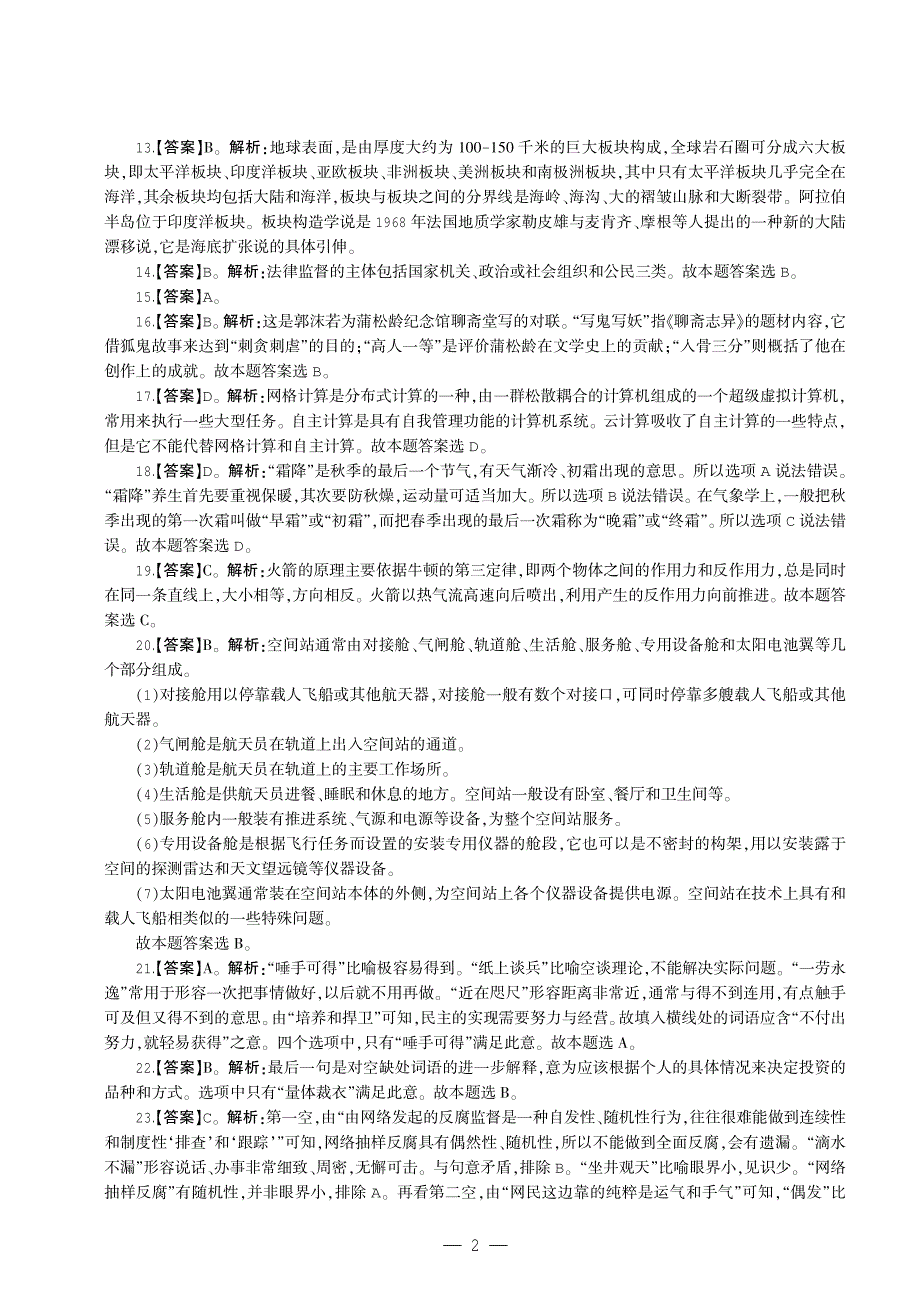 13.【答案】B。解析：地球表面，是由厚度大约为 100-150 千米的巨大板块构成，全球岩石圈可分成六大板块，即太平洋板块、印度洋板块、亚欧板块、非洲板块、美洲板块和南极洲板块，其中只有太平洋板块几乎完全在海洋，其余板块均包括大陆和海洋，板块与板块之间的分界线是海岭、海沟、大的褶皱山脉和大断裂带。阿拉伯半岛位于印度洋板块。板块构造学说是 1968 年法国地质学家勒皮雄与麦肯齐、摩根等人提出的一种新的大陆漂移说，它是海底扩张说的具体引伸。

14.【答案】B。解析：法律监督的主体包括国家机关、政治或社会组织和公民三类。故本题答案选 B。

15.【答案】A。

16.【答案】B。解析：这是郭沫若为蒲松龄纪念馆聊斋堂写的对联。“写鬼写妖”指《聊斋志异》的题材内容，它借狐鬼故事来达到“刺贪刺虐”的目的；“高人一等”是评价蒲松龄在文学史上的贡献；“入骨三分”则概括了他在创作上的成就。故本题答案选 B。

17.【答案】D。解析：网格计算是分布式计算的一种，由一群松散耦合的计算机组成的一个超级虚拟计算机，常用来执行一些大型任务。自主计算是具有自我管理功能的计算机系统。云计算吸收了自主计算的一些特点，但是它不能代替网格计算和自主计算。故本题答案选 D。

18.【答案】D。解析：“霜降”是秋季的最后一个节气，有天气渐冷、初霜出现的意思。所以选项 A 说法错误。“霜降”养生首先要重视保暖，其次要防秋燥，运动量可适当加大。所以选项 B 说法错误。在气象学上，一般把秋季出现的第一次霜叫做“早霜”或“初霜”，而把春季出现的最后一次霜称为“晚霜”或“终霜”。所以选项 C 说法错误。故本题答案选 D。

19.【答案】C。解析：火箭的原理主要依据牛顿的第三定律，即两个物体之间的作用力和反作用力，总是同时在同一条直线上，大小相等，方向相反。火箭以热气流高速向后喷出，利用产生的反作用力向前推进。故本题答案选 C。

20.【答案】B。解析：空间站通常由对接舱、气闸舱、轨道舱、生活舱、服务舱、专用设备舱和太阳电池翼等几个部分组成。

(1)对接舱用以停靠载人飞船或其他航天器，对接舱一般有数个对接口，可同时停靠多艘载人飞船或其他航天器。

(2)气闸舱是航天员在轨道上出入空间站的通道。

(3)轨道舱是航天员在轨道上的主要工作场所。

(4)生活舱是供航天员进餐、睡眠和休息的地方。空间站一般设有卧室、餐厅和卫生间等。

(5)服务舱内一般装有推进系统、气源和电源等设备，为整个空间站服务。

(6)专用设备舱是根据飞行任务而设置的安装专用仪器的舱段，它也可以是不密封的构架，用以安装露于空间的探测雷达和天文望远镜等仪器设备。

(7)太阳电池翼通常装在空间站本体的外侧，为空间站上各个仪器设备提供电源。空间站在技术上具有和载人飞船相类似的一些特殊问题。

故本题答案选 B。

21.【答案】A。解析：“唾手可得”比喻极容易得到。“纸上谈兵”比喻空谈理论，不能解决实际问题。“一劳永逸”常用于形容一次把事情做好，以后就不用再做。“近在咫尺”形容距离非常近，通常与得不到连用，有点触手可及但又得不到的意思。由“培养和捍卫”可知，民主的实现需要努力与经营。故填入横线处的词语应含“不付出努力，就轻易获得”之意。四个选项中，只有“唾手可得”满足此意。故本题选 A。

22.【答案】B。解析：最后一句是对空缺处词语的进一步解释，意为应该根据个人的具体情况来决定投资的品种和方式。选项中只有“量体裁衣”满足此意。故本题选 B。

23.【答案】C。解析：第一空，由“由网络发起的反腐监督是一种自发性、随机性行为，往往很难能做到连续性和制度性‘排查’和‘跟踪’”可知，网络抽样反腐具有偶然性、随机性，所以不能做到全面反腐，会有遗漏。“滴水不漏”形容说话、办事非常细致、周密，无懈可击。与句意矛盾，排除 B。“坐井观天”比喻眼界小，见识少。“网络抽样反腐”有随机性，并非眼界小，排除 A。再看第二空，由“网民这边靠的纯粹是运气和手气”可知，“偶发”比

— 2 —